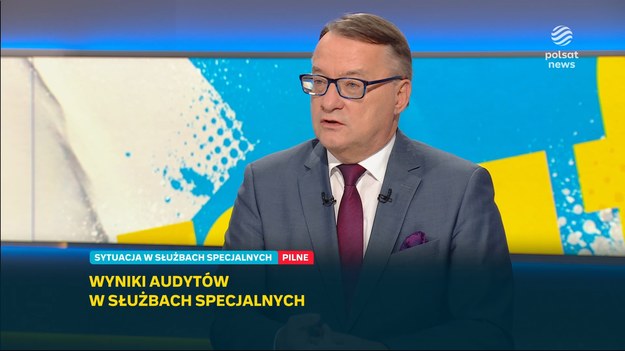 polsat news

SYTUACJA W SŁUŻBACH SPECJALNYCH PILNE

WYNIKI AUDYTÓW W SŁUŻBACH SPECJALNYCH